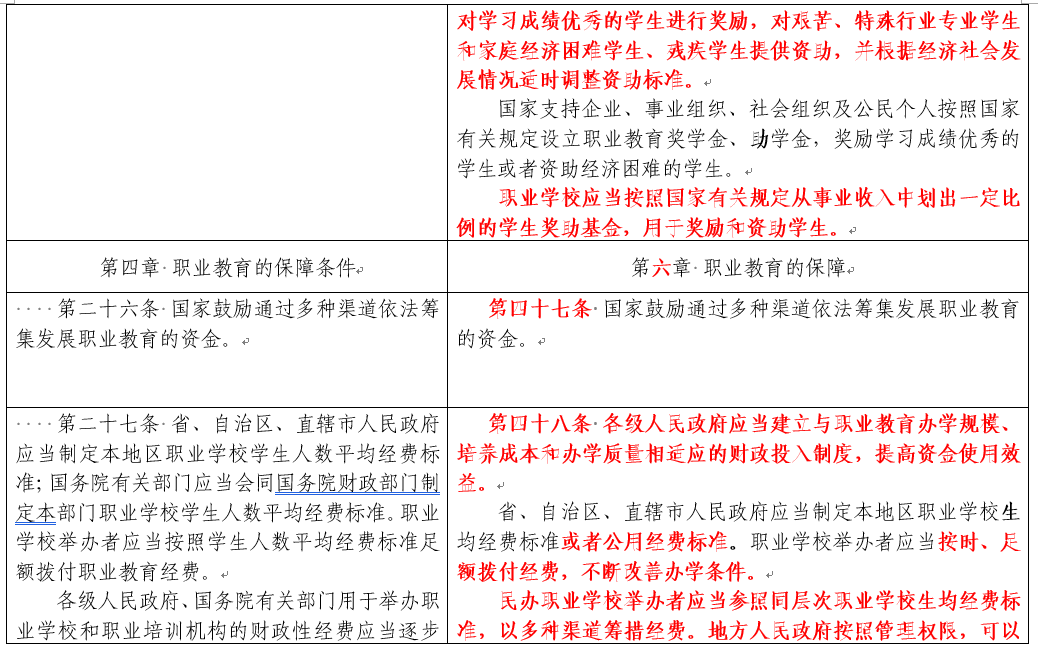 |  | 对学习成绩优秀的学生进行奖励，对艰苦、特殊行业专业学生和家庭经济困难学生、残疾学生提供资助，并根据经济社会发展情况适时调整资助标准。<br>国家支持企业、事业组织、社会组织及公民个人按照国家有关规定设立职业教育奖学金、助学金，奖励学习成绩优秀的学生或者资助经济困难的学生。<br>职业学校应当按照国家有关规定从事业收入中划出一定比例的学生奖助基金，用于奖励和资助学生。 |
|---|---|
| 第四章 职业教育的保障条件 | 第六章 职业教育的保障 |
| 第二十六条 国家鼓励通过多种渠道依法筹集发展职业教育的资金。 | 第四十七条 国家鼓励通过多种渠道依法筹集发展职业教育的资金。 |
| 第二十七条 省、自治区、直辖市人民政府应当制定本地区职业学校学生人数平均经费标准；国务院有关部门应当会同国务院财政部门制定本部门职业学校学生人数平均经费标准。职业学校举办者应当按照学生人数平均经费标准足额拨付职业教育经费。<br>各级人民政府、国务院有关部门用于举办职业学校和职业培训机构的财政性经费应当逐步 | 第四十八条 各级人民政府应当建立与职业教育办学规模、培养成本和办学质量相适应的财政投入制度，提高资金使用效益。<br>省、自治区、直辖市人民政府应当制定本地区职业学校生均经费标准或者公用经费标准。职业学校举办者应当按时、足额拨付经费，不断改善办学条件。<br>民办职业学校举办者应当参照同层次职业学校生均经费标准，以多种渠道筹措经费。地方人民政府按照管理权限，可以 |